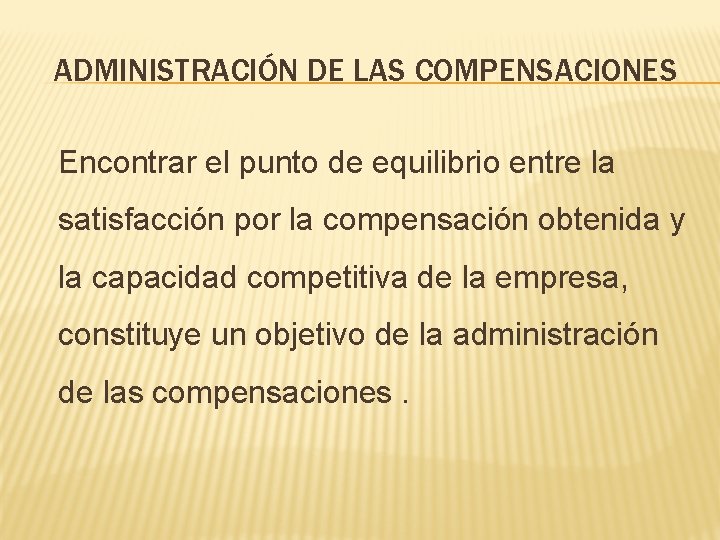 ADMINISTRACIÓN DE LAS COMPENSACIONES

Encontrar el punto de equilibrio entre la satisfacción por la compensación obtenida y la capacidad competitiva de la empresa, constituye un objetivo de la administración de las compensaciones .